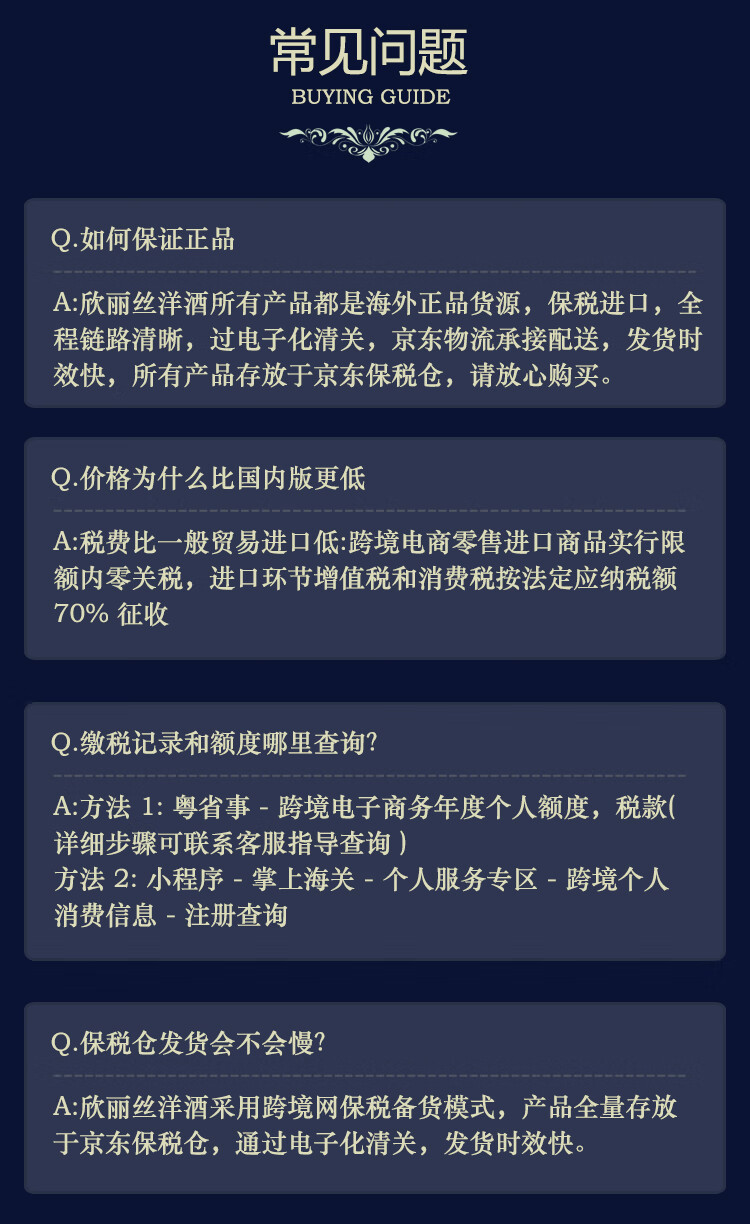 常见问题
BUYING GUIDE

Q.如何保证正品

A:欣丽丝洋酒所有产品都是海外正品货源，保税进口，全程链路清晰，过电子化清关，京东物流承接配送，发货时效快，所有产品存放于京东保税仓，请放心购买。

Q.价格为什么比国内版更低

A:税费比一般贸易进口低:跨境电商零售进口商品实行限额内零关税，进口环节增值税和消费税按法定应纳税额70%征收

Q.缴税记录和额度哪里查询?

A:方法1:粤省事 - 跨境电子商务年度个人额度，税款(详细步骤可联系客服指导查询)
方法2:小程序 - 掌上海关 - 个人服务专区 - 跨境个人消费信息 - 注册查询

Q.保税仓发货会不会慢?

A:欣丽丝洋酒采用跨境网保税备货模式，产品全量存放于京东保税仓，通过电子化清关，发货时效快。